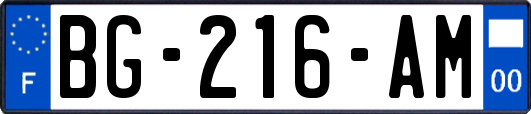 F

BG-216-AM

00